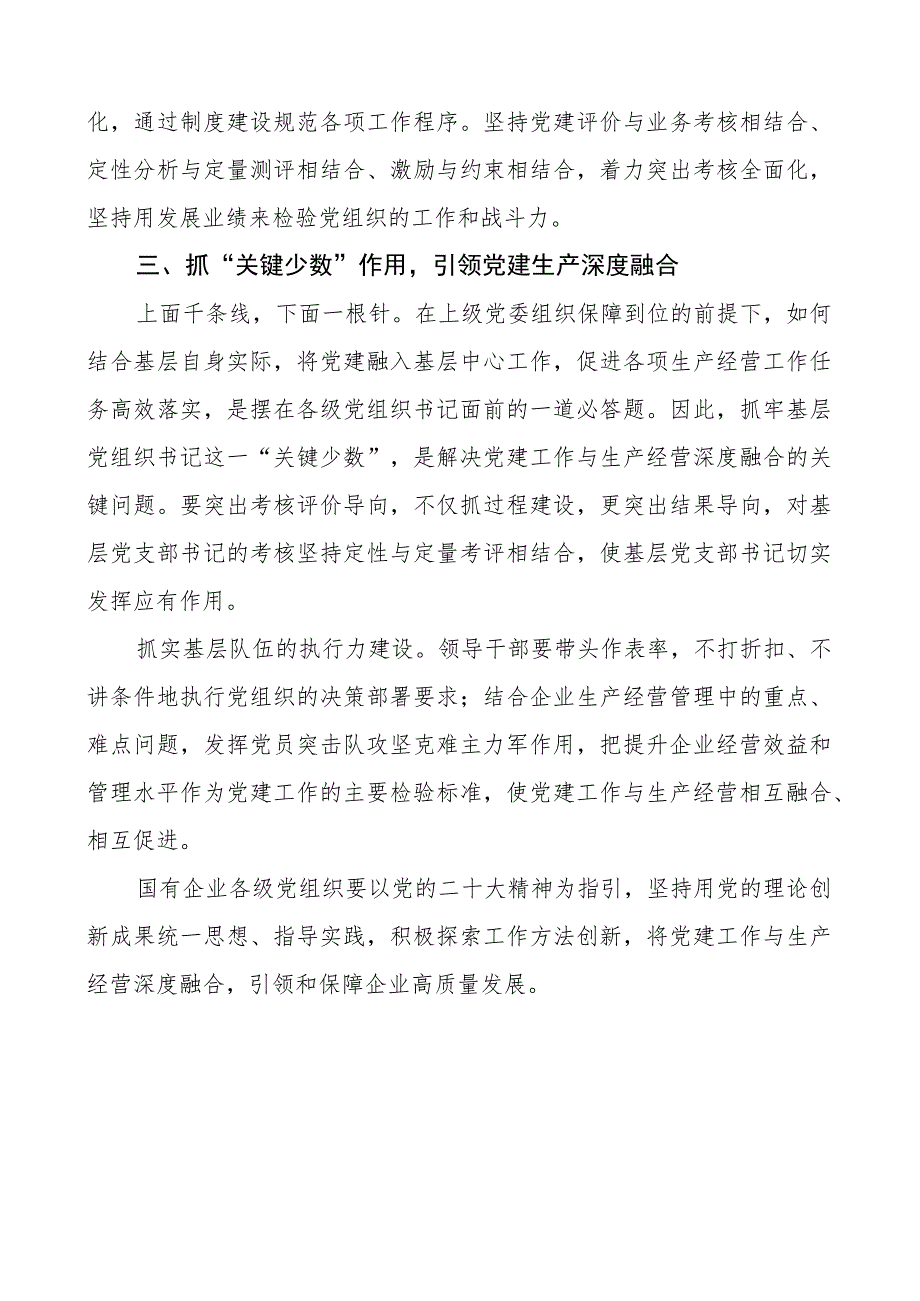 化，通过制度建设规范各项工作程序。坚持党建评价与业务考核相结合、定性分析与定量测评相结合、激励与约束相结合，着力突出考核全面化，坚持用发展业绩来检验党组织的工作和战斗力。

三、抓“关键少数”作用，引领党建生产深度融合

上面千条线，下面一根针。在上级党委组织保障到位的前提下，如何结合基层自身实际，将党建融入基层中心工作，促进各项生产经营工作任务高效落实，是摆在各级党组织书记面前的一道必答题。因此，抓牢基层党组织书记这一“关键少数”，是解决党建工作与生产经营深度融合的关键问题。要突出考核评价导向，不仅抓过程建设，更突出结果导向，对基层党支部书记的考核坚持定性与定量考评相结合，使基层党支部书记切实发挥应有作用。

抓实基层队伍的执行力建设。领导干部要带头作表率，不打折扣、不讲条件地执行党组织的决策部署要求；结合企业生产经营管理中的重点、难点问题，发挥党员突击队攻坚克难主力军作用，把提升企业经营效益和管理水平作为党建工作的主要检验标准，使党建工作与生产经营相互融合、相互促进。

国有企业各级党组织要以党的二十大精神为指引，坚持用党的理论创新成果统一思想、指导实践，积极探索工作方法创新，将党建工作与生产经营深度融合，引领和保障企业高质量发展。